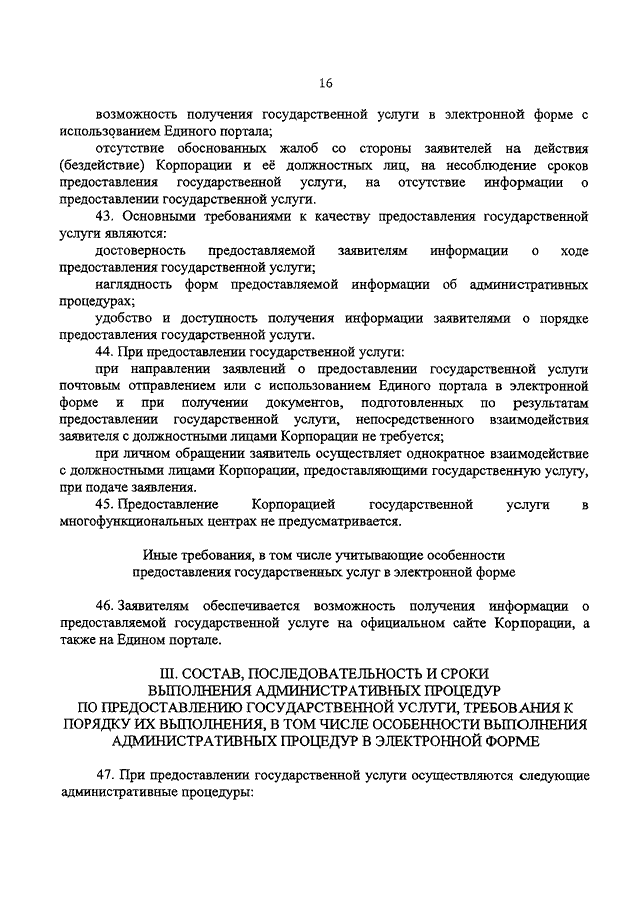 16

возможность получения государственной услуги в электронной форме с использованием Единого портала;

отсутствие обоснованных жалоб со стороны заявителей на действия (бездействие) Корпорации и её должностных лиц, на несоблюдение сроков предоставления государственной услуги, на отсутствие информации о предоставлении государственной услуги.

43. Основными требованиями к качеству предоставления государственной услуги являются:

достоверность предоставляемой заявителям информации о ходе предоставления государственной услуги;

наглядность форм предоставляемой информации об административных процедурах;

удобство и доступность получения информации заявителями о порядке предоставления государственной услуги.

44. При предоставлении государственной услуги:

при направлении заявлений о предоставлении государственной услуги почтовым отправлением или с использованием Единого портала в электронной форме и при получении документов, подготовленных по результатам предоставлении государственной услуги, непосредственного взаимодействия заявителя с должностными лицами Корпорации не требуется;

при личном обращении заявитель осуществляет однократное взаимодействие с должностными лицами Корпорации, предоставляющими государственную услугу, при подаче заявления.

45. Предоставление Корпорацией государственной услуги в многофункциональных центрах не предусматривается.

Иные требования, в том числе учитывающие особенности предоставления государственных услуг в электронной форме

46. Заявителям обеспечивается возможность получения информации о предоставляемой государственной услуге на официальном сайте Корпорации, а также на Едином портале.

III. СОСТАВ, ПОСЛЕДОВАТЕЛЬНОСТЬ И СРОКИ ВЫПОЛНЕНИЯ АДМИНИСТРАТИВНЫХ ПРОЦЕДУР ПО ПРЕДОСТАВЛЕНИЮ ГОСУДАРСТВЕННОЙ УСЛУГИ, ТРЕБОВАНИЯ К ПОРЯДКУ ИХ ВЫПОЛНЕНИЯ, В ТОМ ЧИСЛЕ ОСОБЕННОСТИ ВЫПОЛНЕНИЯ АДМИНИСТРАТИВНЫХ ПРОЦЕДУР В ЭЛЕКТРОННОЙ ФОРМЕ

47. При предоставлении государственной услуги осуществляются следующие административные процедуры: